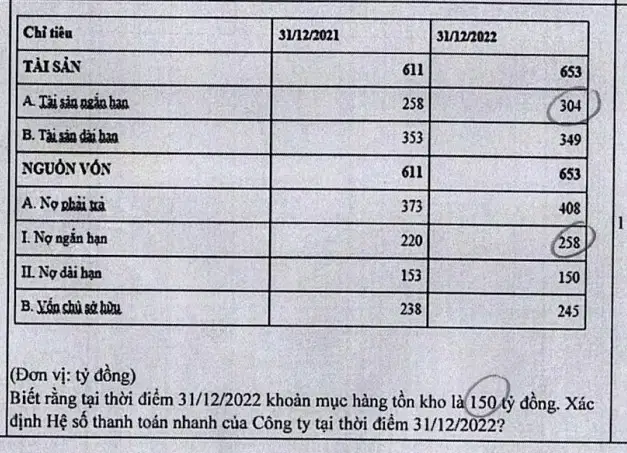 | Chỉ tiêu | 31/12/2021 | 31/12/2022 |
|---|---|---|
| TÀI SẢN | 611 | 653 |
| A. Tài sản ngắn hạn | 258 | 304 |
| B. Tài sản dài hạn | 353 | 349 |
| NGUỒN VỐN | 611 | 653 |
| A. Nợ phải trả | 373 | 408 |
| I. Nợ ngắn hạn | 220 | 258 |
| II. Nợ dài hạn | 153 | 150 |
| B. Vốn chủ sở hữu | 238 | 245 |

1

(Đơn vị: tỷ đồng)
Biết rằng tại thời điểm 31/12/2022 khoản mục hàng tồn kho là 150 tỷ đồng. Xác định Hệ số thanh toán nhanh của Công ty tại thời điểm 31/12/2022?